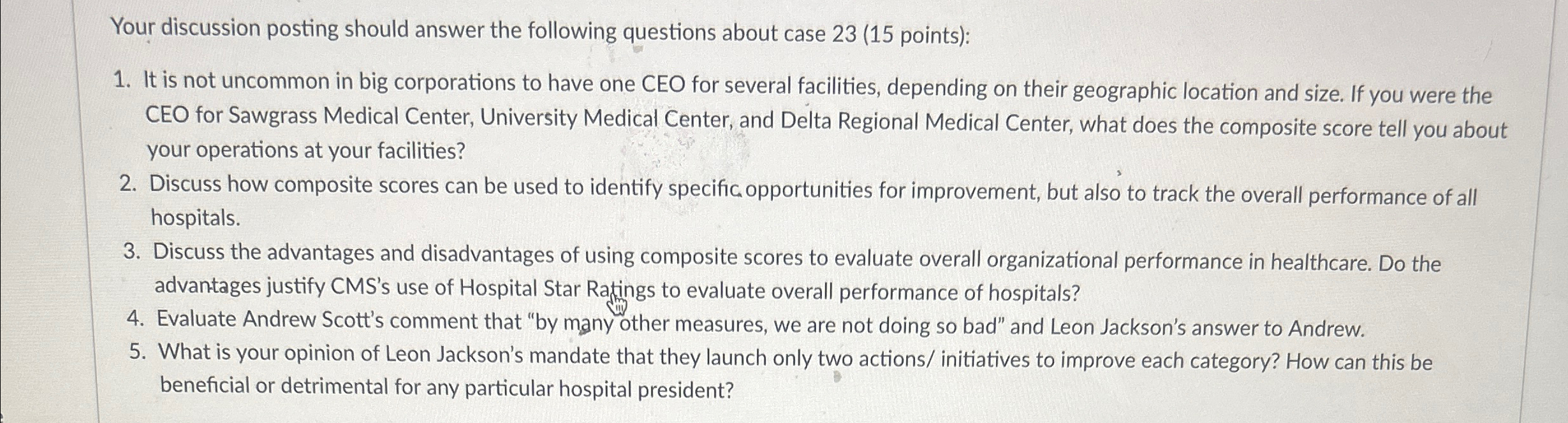 Your discussion posting should answer the following questions about case 23 (15 points):

1. It is not uncommon in big corporations to have one CEO for several facilities, depending on their geographic location and size. If you were the CEO for Sawgrass Medical Center, University Medical Center, and Delta Regional Medical Center, what does the composite score tell you about your operations at your facilities?
2. Discuss how composite scores can be used to identify specific opportunities for improvement, but also to track the overall performance of all hospitals.
3. Discuss the advantages and disadvantages of using composite scores to evaluate overall organizational performance in healthcare. Do the advantages justify CMS's use of Hospital Star Ratings to evaluate overall performance of hospitals?
4. Evaluate Andrew Scott's comment that "by many other measures, we are not doing so bad" and Leon Jackson's answer to Andrew.
5. What is your opinion of Leon Jackson's mandate that they launch only two actions/ initiatives to improve each category? How can this be beneficial or detrimental for any particular hospital president?